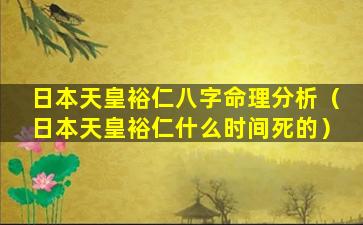 日本天皇裕仁八字命理分析（日本天皇裕仁什么时间死的）